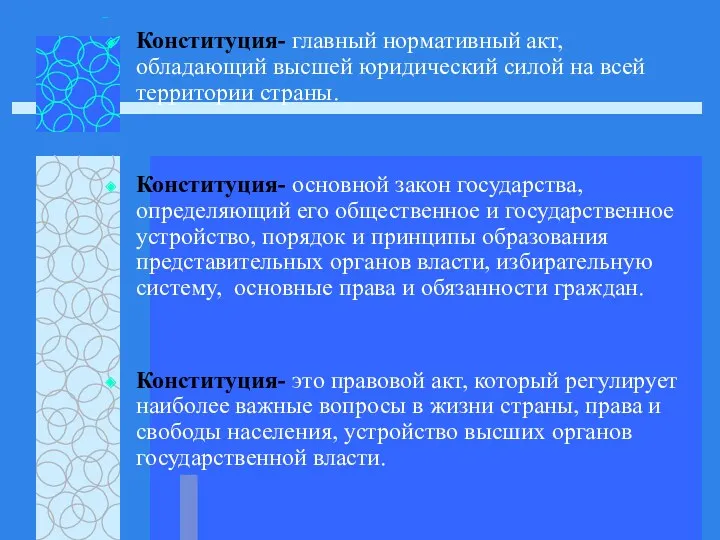 Конституция- главный нормативный акт, обладающий высшей юридический силой на всей территории страны.

Конституция- основной закон государства, определяющий его общественное и государственное устройство, порядок и принципы образования представительных органов власти, избирательную систему, основные права и обязанности граждан.

Конституция- это правовой акт, который регулирует наиболее важные вопросы в жизни страны, права и свободы населения, устройство высших органов государственной власти.